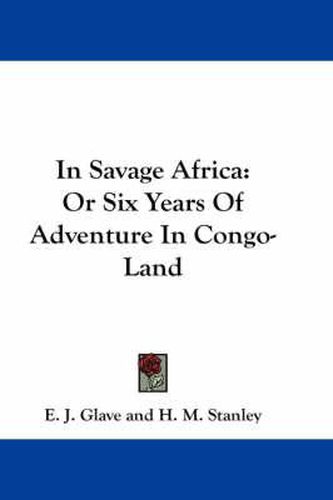 In Savage Africa: Or Six Years Of Adventure In Congo-Land

E. J. Glave and H. M. Stanley